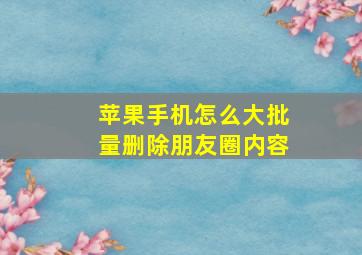 苹果手机怎么大批量删除朋友圈内容